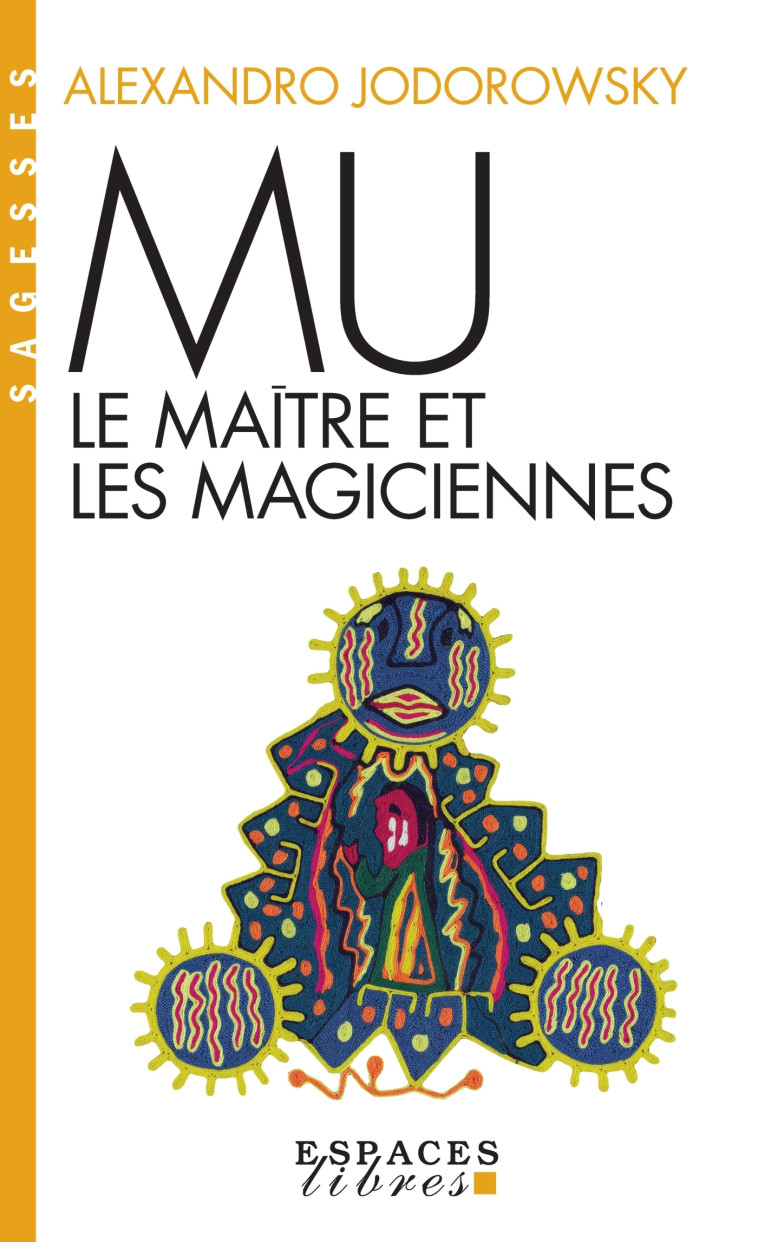 SAGESSES

ALEXANDRO JODOROWSKY

MU

LE MAÎTRE ET
LES MAGICIENNES

ESPACES
libres